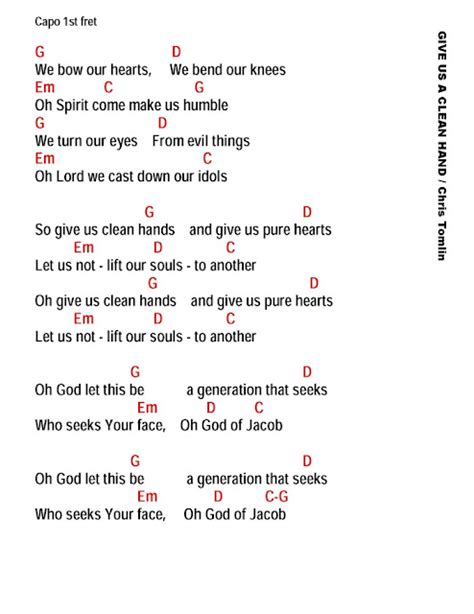 Capo 1st fret

G D
We bow our hearts, We bend our knees
Em C G
Oh Spirit come make us humble
G D
We turn our eyes From evil things
Em C
Oh Lord we cast down our idols

G D
So give us clean hands and give us pure hearts
Em D C
Let us not - lift our souls - to another
G D
Oh give us clean hands and give us pure hearts
Em D C
Let us not - lift our souls - to another

G D
Oh God let this be a generation that seeks
Em D C
Who seeks Your face, Oh God of Jacob

G D
Oh God let this be a generation that seeks
Em D C-G
Who seeks Your face, Oh God of Jacob

GIVE US A CLEAN HAND / Chris Tomlin